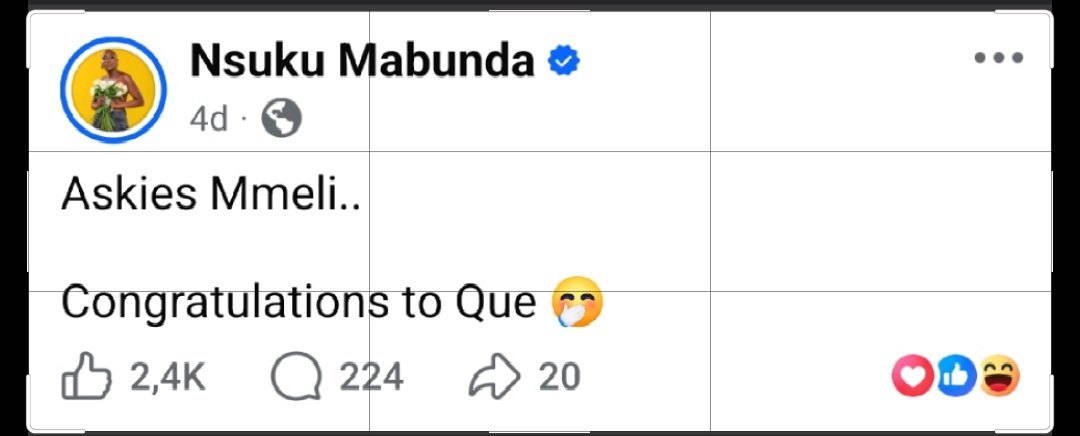 Nsuku Mabunda
4d ·

Askies Mmeli..

Congratulations to Que 🤭

2,4K 224 20